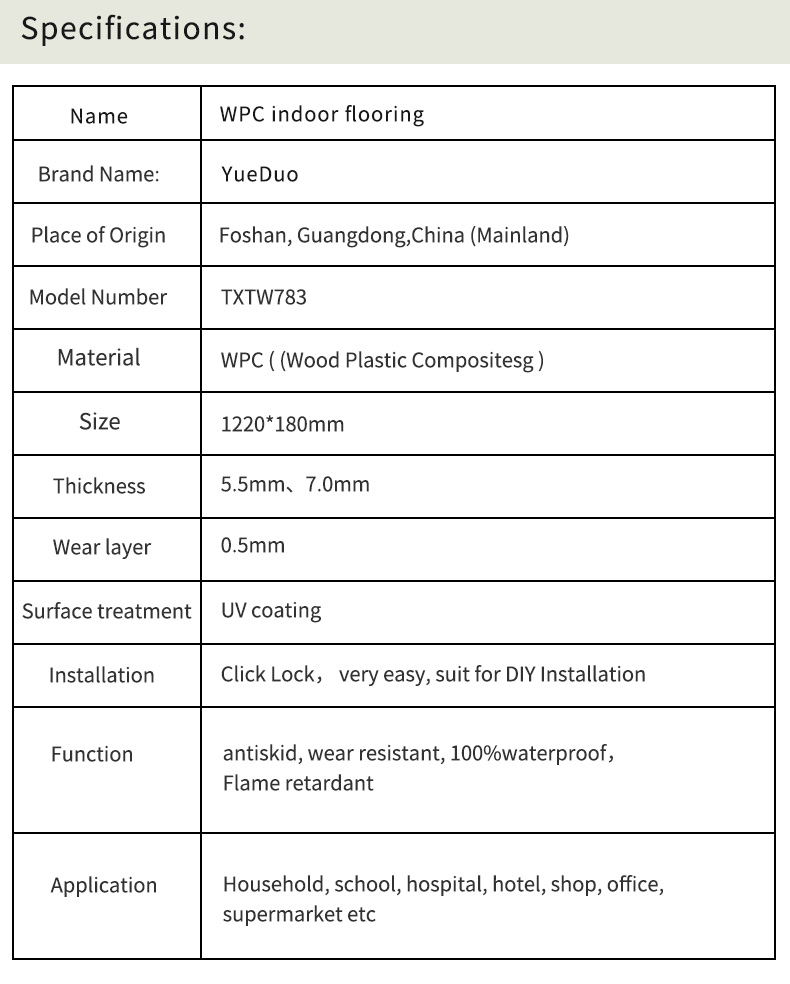 Specifications:

| Name | WPC indoor flooring |
|---|---|
| Brand Name: | YueDuo |
| Place of Origin | Foshan, Guangdong,China (Mainland) |
| Model Number | TXTW783 |
| Material | WPC ( (Wood Plastic Compositesg ) |
| Size | 1220*180mm |
| Thickness | 5.5mm、7.0mm |
| Wear layer | 0.5mm |
| Surface treatment | UV coating |
| Installation | Click Lock， very easy, suit for DIY Installation |
| Function | antiskid, wear resistant, 100%waterproof， Flame retardant |
| Application | Household, school, hospital, hotel, shop, office, supermarket etc |